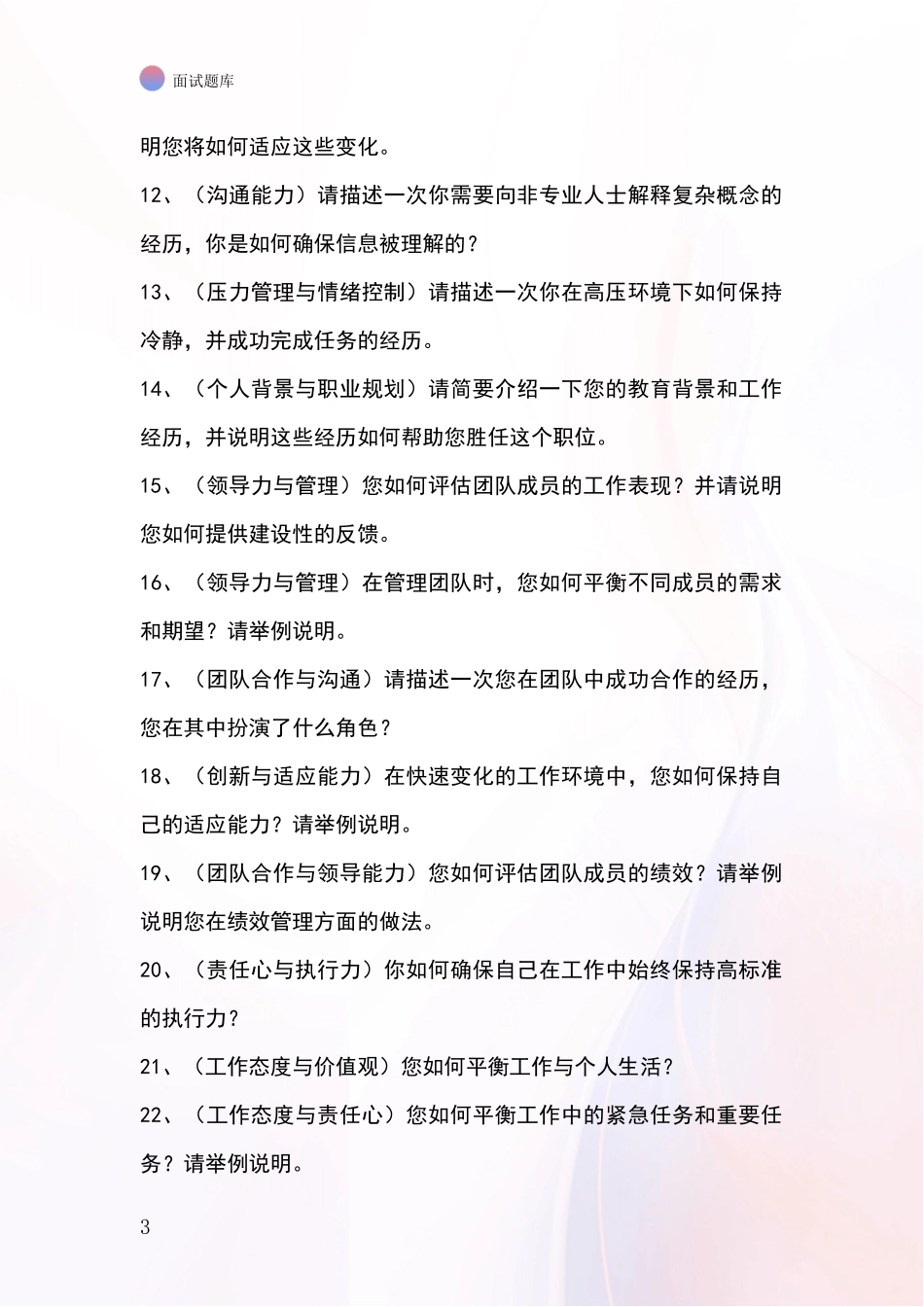 面试题库

明您将如何适应这些变化。

12、（沟通能力）请描述一次你需要向非专业人士解释复杂概念的经历，你是如何确保信息被理解的？

13、（压力管理与情绪控制）请描述一次你在高压环境下如何保持冷静，并成功完成任务的经历。

14、（个人背景与职业规划）请简要介绍一下您的教育背景和工作经历，并说明这些经历如何帮助您胜任这个职位。

15、（领导力与管理）您如何评估团队成员的工作表现？并请说明您如何提供建设性的反馈。

16、（领导力与管理）在管理团队时，您如何平衡不同成员的需求和期望？请举例说明。

17、（团队合作与沟通）请描述一次您在团队中成功合作的经历，您在其中扮演了什么角色？

18、（创新与适应能力）在快速变化的工作环境中，您如何保持自己的适应能力？请举例说明。

19、（团队合作与领导能力）您如何评估团队成员的绩效？请举例说明您在绩效管理方面的做法。

20、（责任心与执行力）你如何确保自己在工作中始终保持高标准的执行力？

21、（工作态度与价值观）您如何平衡工作与个人生活？

22、（工作态度与责任心）您如何平衡工作中的紧急任务和重要任务？请举例说明。

3